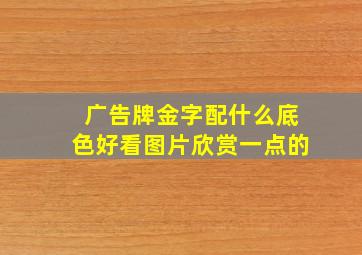 广告牌金字配什么底色好看图片欣赏一点的